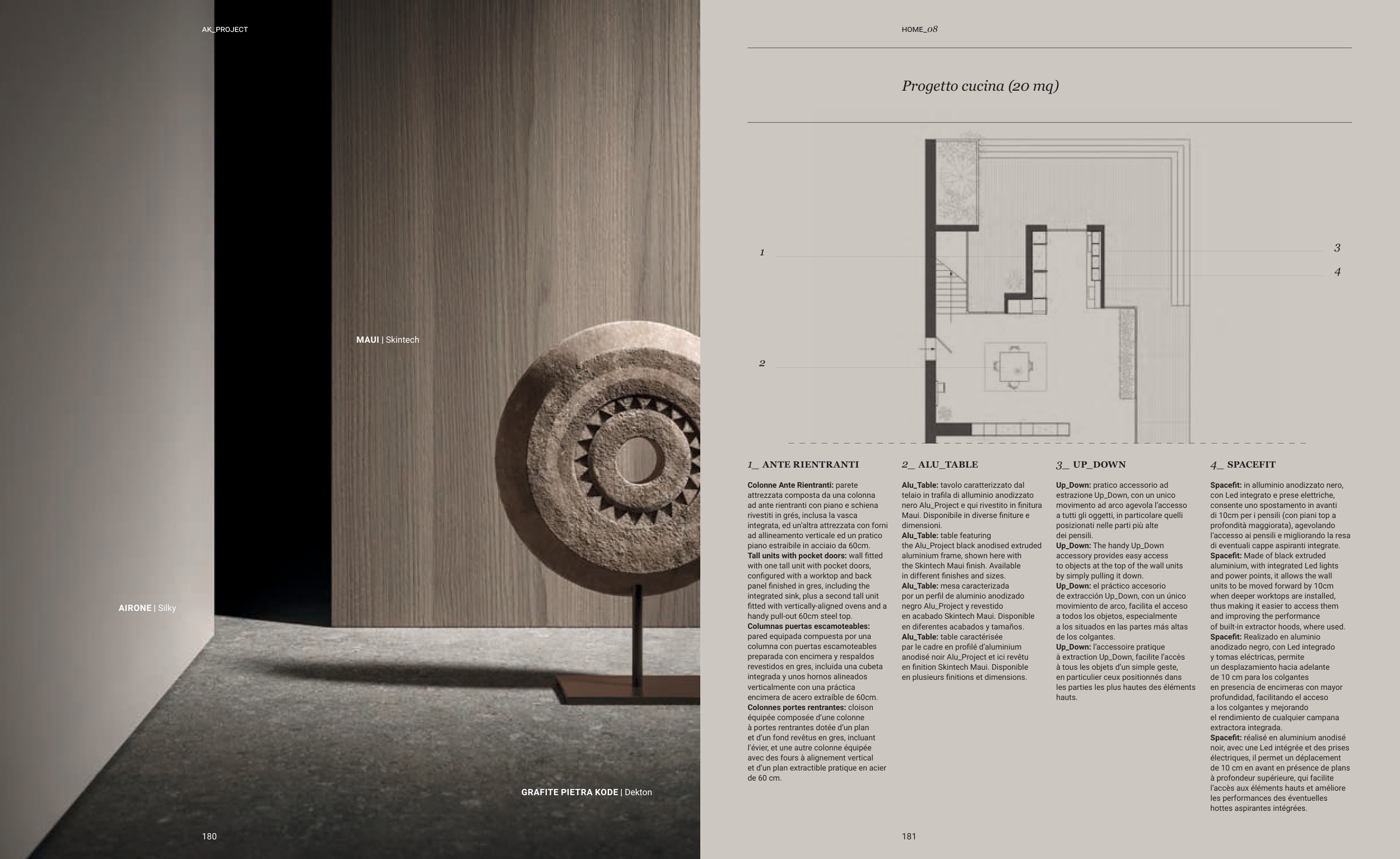 AK_PROJECT

MAUI | Skintech

AIRONE | Silky

GRAFITE PIETRA KODE | Dekton

180

HOME_08

Progetto cucina (20 mq)

1

2

3

4

1_ ANTE RIENTRANTI

Colonne Ante Rientranti: parete attrezzata composta da una colonna ad ante rientranti con piano e schiena rivestiti in grés, inclusa la vasca integrata, ed un'altra attrezzata con forni ad allineamento verticale ed un pratico piano estraibile in acciaio da 60cm.
Tall units with pocket doors: wall fitted with one tall unit with pocket doors, configured with a worktop and back panel finished in gres, including the integrated sink, plus a second tall unit fitted with vertically-aligned ovens and a handy pull-out 60cm steel top.
Columnas puertas escamoteables: pared equipada compuesta por una columna con puertas escamoteables preparada con encimera y respaldos revestidos en gres, incluida una cubeta integrada y unos hornos alineados verticalmente con una práctica encimera de acero extraíble de 60cm.
Colonnes portes rentrantes: cloison équipée composée d'une colonne à portes rentrantes dotée d'un plan et d'un fond revêtus en gres, incluant l'évier, et une autre colonne équipée avec des fours à alignement vertical et d'un plan extractible pratique en acier de 60 cm.

2_ ALU_TABLE

Alu_Table: tavolo caratterizzato dal telaio in trafila di alluminio anodizzato nero Alu_Project e qui rivestito in finitura Maui. Disponibile in diverse finiture e dimensioni.
Alu_Table: table featuring the Alu_Project black anodised extruded aluminium frame, shown here with the Skintech Maui finish. Available in different finishes and sizes.
Alu_Table: mesa caracterizada por un perfil de aluminio anodizado negro Alu_Project y revestido en acabado Skintech Maui. Disponible en diferentes acabados y tamaños.
Alu_Table: table caractérisée par le cadre en profilé d'aluminium anodisé noir Alu_Project et ici revêtu en finition Skintech Maui. Disponible en plusieurs finitions et dimensions.

3_ UP_DOWN

Up_Down: pratico accessorio ad estrazione Up_Down, con un unico movimento ad arco agevola l'accesso a tutti gli oggetti, in particolare quelli posizionati nelle parti più alte dei pensili.
Up_Down: The handy Up_Down accessory provides easy access to objects at the top of the wall units by simply pulling it down.
Up_Down: el práctico accesorio de extracción Up_Down, con un único movimiento de arco, facilita el acceso a todos los objetos, especialmente a los situados en las partes más altas de los colgantes.
Up_Down: l'accessoire pratique à extraction Up_Down, facilite l'accès à tous les objets d'un simple geste, en particulier ceux positionnés dans les parties les plus hautes des éléments hauts.

4_ SPACEFIT

Spacefit: in alluminio anodizzato nero, con Led integrato e prese elettriche, consente uno spostamento in avanti di 10cm per i pensili (con piani top a profondità maggiorata), agevolando l'accesso ai pensili e migliorando la resa di eventuali cappe aspiranti integrate.
Spacefit: Made of black extruded aluminium, with integrated Led lights and power points, it allows the wall units to be moved forward by 10cm when deeper worktops are installed, thus making it easier to access them and improving the performance of built-in extractor hoods, where used.
Spacefit: Realizado en aluminio anodizado negro, con Led integrado y tomas eléctricas, permite un desplazamiento hacia adelante de 10 cm para los colgantes en presencia de encimeras con mayor profundidad, facilitando el acceso a los colgantes y mejorando el rendimiento de cualquier campana extractora integrada.
Spacefit: réalisé en aluminium anodisé noir, avec une Led intégrée et des prises électriques, il permet un déplacement de 10 cm en avant en présence de plans à profondeur supérieure, qui facilite l'accès aux éléments hauts et améliore les performances des éventuelles hottes aspirantes intégrées.

181